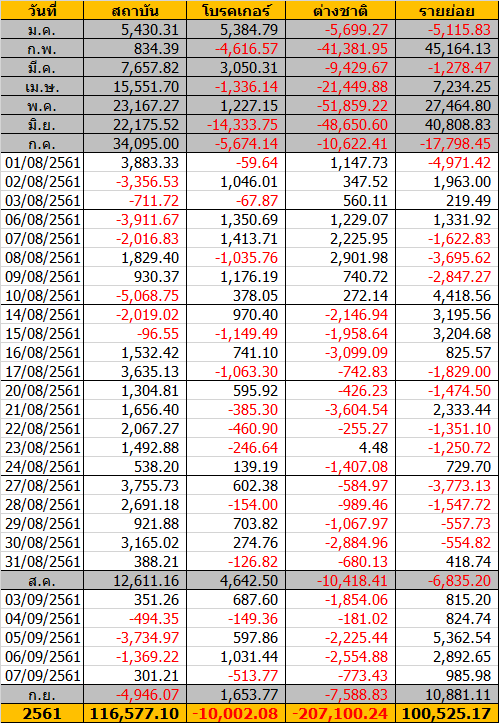 | วันที่ | สถาบัน | โบรคเกอร์ | ต่างชาติ | รายย่อย |
|---|---|---|---|---|
| ม.ค. | 5,430.31 | 5,384.79 | -5,699.27 | -5,115.83 |
| ก.พ. | 834.39 | -4,616.57 | -41,381.95 | 45,164.13 |
| มี.ค. | 7,657.82 | 3,050.31 | -9,429.67 | -1,278.47 |
| เม.ษ. | 15,551.70 | -1,336.14 | -21,449.88 | 7,234.25 |
| พ.ค. | 23,167.27 | 1,227.15 | -51,859.22 | 27,464.80 |
| มิ.ย. | 22,175.52 | -14,333.75 | -48,650.60 | 40,808.83 |
| ก.ค. | 34,095.00 | -5,674.14 | -10,622.41 | -17,798.45 |
| 01/08/2561 | 3,883.33 | -59.64 | 1,147.73 | -4,971.42 |
| 02/08/2561 | -3,356.53 | 1,046.01 | 347.52 | 1,963.00 |
| 03/08/2561 | -711.72 | -67.87 | 560.11 | 219.49 |
| 06/08/2561 | -3,911.67 | 1,350.69 | 1,229.07 | 1,331.92 |
| 07/08/2561 | -2,016.83 | 1,413.71 | 2,225.95 | -1,622.83 |
| 08/08/2561 | 1,829.40 | -1,035.76 | 2,901.98 | -3,695.62 |
| 09/08/2561 | 930.37 | 1,176.19 | 740.72 | -2,847.27 |
| 10/08/2561 | -5,068.75 | 378.05 | 272.14 | 4,418.56 |
| 14/08/2561 | -2,019.02 | 970.40 | -2,146.94 | 3,195.56 |
| 15/08/2561 | -96.55 | -1,149.49 | -1,958.64 | 3,204.68 |
| 16/08/2561 | 1,532.42 | 741.10 | -3,099.09 | 825.57 |
| 17/08/2561 | 3,635.13 | -1,063.30 | -742.83 | -1,829.00 |
| 20/08/2561 | 1,304.81 | 595.92 | -426.23 | -1,474.50 |
| 21/08/2561 | 1,656.40 | -385.30 | -3,604.54 | 2,333.44 |
| 22/08/2561 | 2,067.27 | -460.90 | -255.27 | -1,351.10 |
| 23/08/2561 | 1,492.88 | -246.64 | 4.48 | -1,250.72 |
| 24/08/2561 | 538.20 | 139.19 | -1,407.08 | 729.70 |
| 27/08/2561 | 3,755.73 | 602.38 | -584.97 | -3,773.13 |
| 28/08/2561 | 2,691.18 | -154.00 | -989.46 | -1,547.72 |
| 29/08/2561 | 921.88 | 703.82 | -1,067.97 | -557.73 |
| 30/08/2561 | 3,165.02 | 274.76 | -2,884.96 | -554.82 |
| 31/08/2561 | 388.21 | -126.82 | -680.13 | 418.74 |
| ส.ค. | 12,611.16 | 4,642.50 | -10,418.41 | -6,835.20 |
| 03/09/2561 | 351.26 | 687.60 | -1,854.06 | 815.20 |
| 04/09/2561 | -494.35 | -149.36 | -181.02 | 824.74 |
| 05/09/2561 | -3,734.97 | 597.86 | -2,225.44 | 5,362.54 |
| 06/09/2561 | -1,369.22 | 1,031.44 | -2,554.88 | 2,892.65 |
| 07/09/2561 | 301.21 | -513.77 | -773.43 | 985.98 |
| ก.ย. | -4,946.07 | 1,653.77 | -7,588.83 | 10,881.11 |
| 2561 | 116,577.10 | -10,002.08 | -207,100.24 | 100,525.17 |